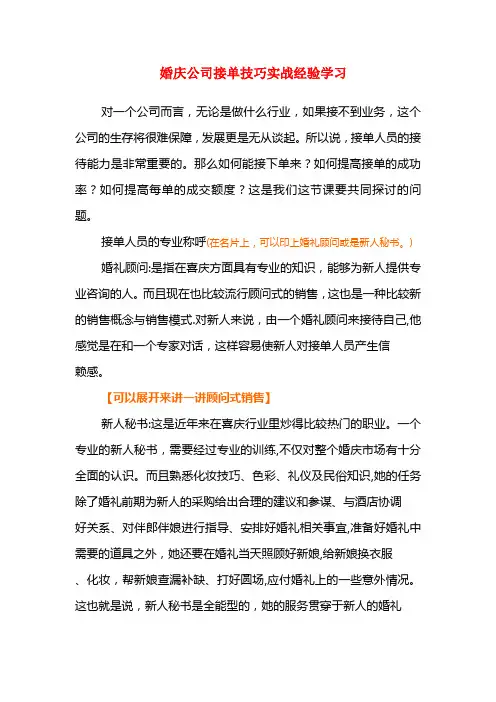 婚庆公司接单技巧实战经验学习

对一个公司而言，无论是做什么行业，如果接不到业务，这个公司的生存将很难保障，发展更是无从谈起。所以说，接单人员的接待能力是非常重要的。那么如何能接下单来？如何提高接单的成功率？如何提高每单的成交额度？这是我们这节课要共同探讨的问题。

接单人员的专业称呼(在名片上，可以印上婚礼顾问或是新人秘书。)

婚礼顾问:是指在喜庆方面具有专业的知识，能够为新人提供专业咨询的人。而且现在也比较流行顾问式的销售，这也是一种比较新的销售概念与销售模式.对新人来说，由一个婚礼顾问来接待自己,他感觉是在和一个专家对话，这样容易使新人对接单人员产生信赖感。

【可以展开来讲一讲顾问式销售】

新人秘书:这是近年来在喜庆行业里炒得比较热门的职业。一个专业的新人秘书，需要经过专业的训练,不仅对整个婚庆市场有十分全面的认识。而且熟悉化妆技巧、色彩、礼仪及民俗知识,她的任务除了婚礼前期为新人的采购给出合理的建议和参谋、与酒店协调好关系、对伴郎伴娘进行指导、安排好婚礼相关事宜,准备好婚礼中需要的道具之外，她还要在婚礼当天照顾好新娘,给新娘换衣服、化妆，帮新娘查漏补缺、打好圆场,应付婚礼上的一些意外情况。这也就是说，新人秘书是全能型的，她的服务贯穿于新人的婚礼